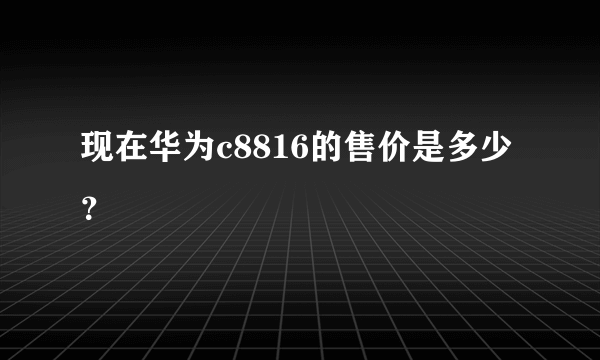 现在华为c8816的售价是多少？